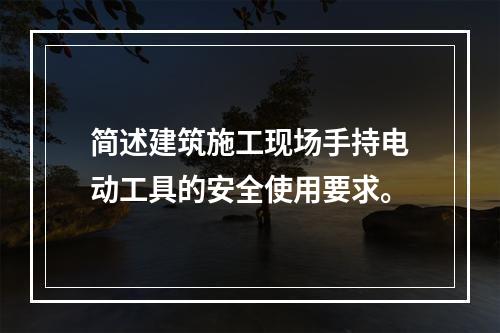 简述建筑施工现场手持电动工具的安全使用要求。